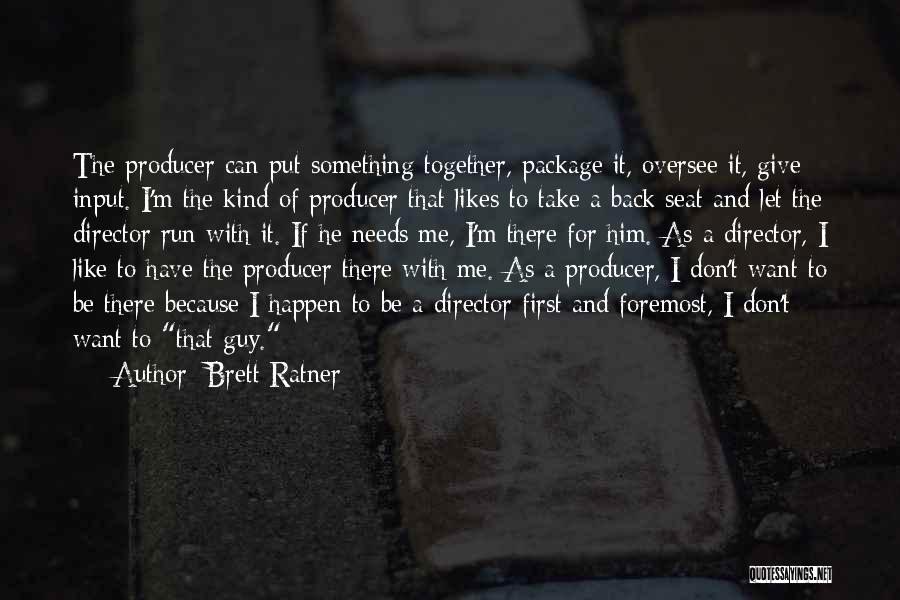 The producer can put something together, package it, oversee it, give input. I'm the kind of producer that likes to take a back seat and let the director run with it. If he needs me, I'm there for him. As a director, I like to have the producer there with me. As a producer, I don't want to be there because I happen to be a director first and foremost, I don't want to "that guy."

Author: Brett Ratner

QUOTESSAYINGS.NET